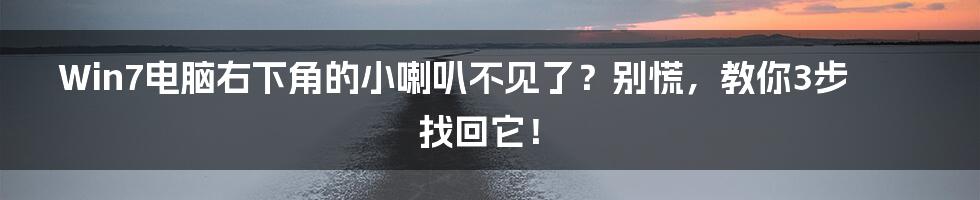 Win7电脑右下角的小喇叭不见了？别慌，教你3步找回它！